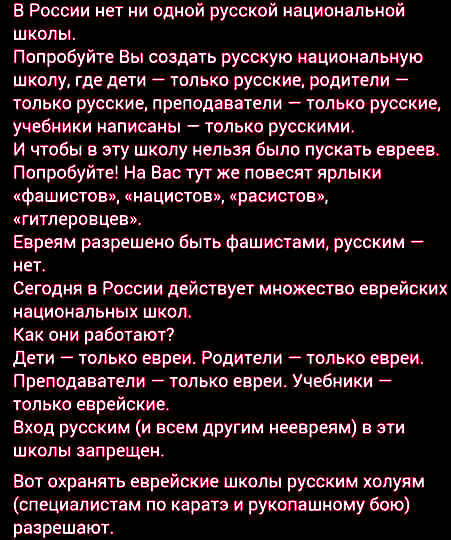 В России нет ни одной русской национальной школы.
Попробуйте Вы создать русскую национальную школу, где дети — только русские, родители — только русские, преподаватели — только русские, учебники написаны — только русскими.
И чтобы в эту школу нельзя было пускать евреев.
Попробуйте! На Вас тут же повесят ярлыки «фашистов», «нацистов», «расистов», «гитлеровцев».
Евреям разрешено быть фашистами, русским — нет.
Сегодня в России действует множество еврейских национальных школ.
Как они работают?
Дети — только евреи. Родители — только евреи. Преподаватели — только евреи. Учебники — только еврейские.
Вход русским (и всем другим неевреям) в эти школы запрещен.

Вот охранять еврейские школы русским холуям (специалистам по каратэ и рукопашному бою) разрешают.